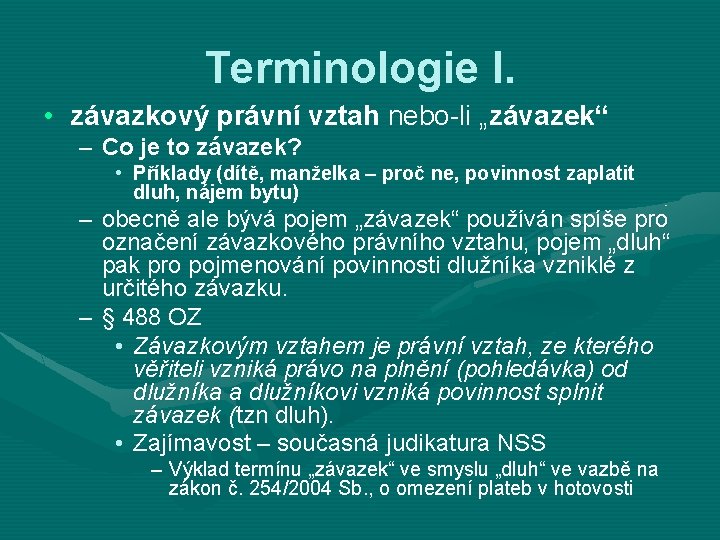 Terminologie I.

• závazkový právní vztah nebo-li „závazek“

– Co je to závazek?

• Příklady (dítě, manželka – proč ne, povinnost zaplatit dluh, nájem bytu)

– obecně ale bývá pojem „závazek“ používán spíše pro označení závazkového právního vztahu, pojem „dluh“ pak pro pojmenování povinnosti dlužníka vzniklé z určitého závazku.

– § 488 OZ

• Závazkovým vztahem je právní vztah, ze kterého věřiteli vzniká právo na plnění (pohledávka) od dlužníka a dlužníkovi vzniká povinnost splnit závazek (tzn dluh).

• Zajímavost – současná judikatura NSS

– Výklad termínu „závazek“ ve smyslu „dluh“ ve vazbě na zákon č. 254/2004 Sb., o omezení plateb v hotovosti